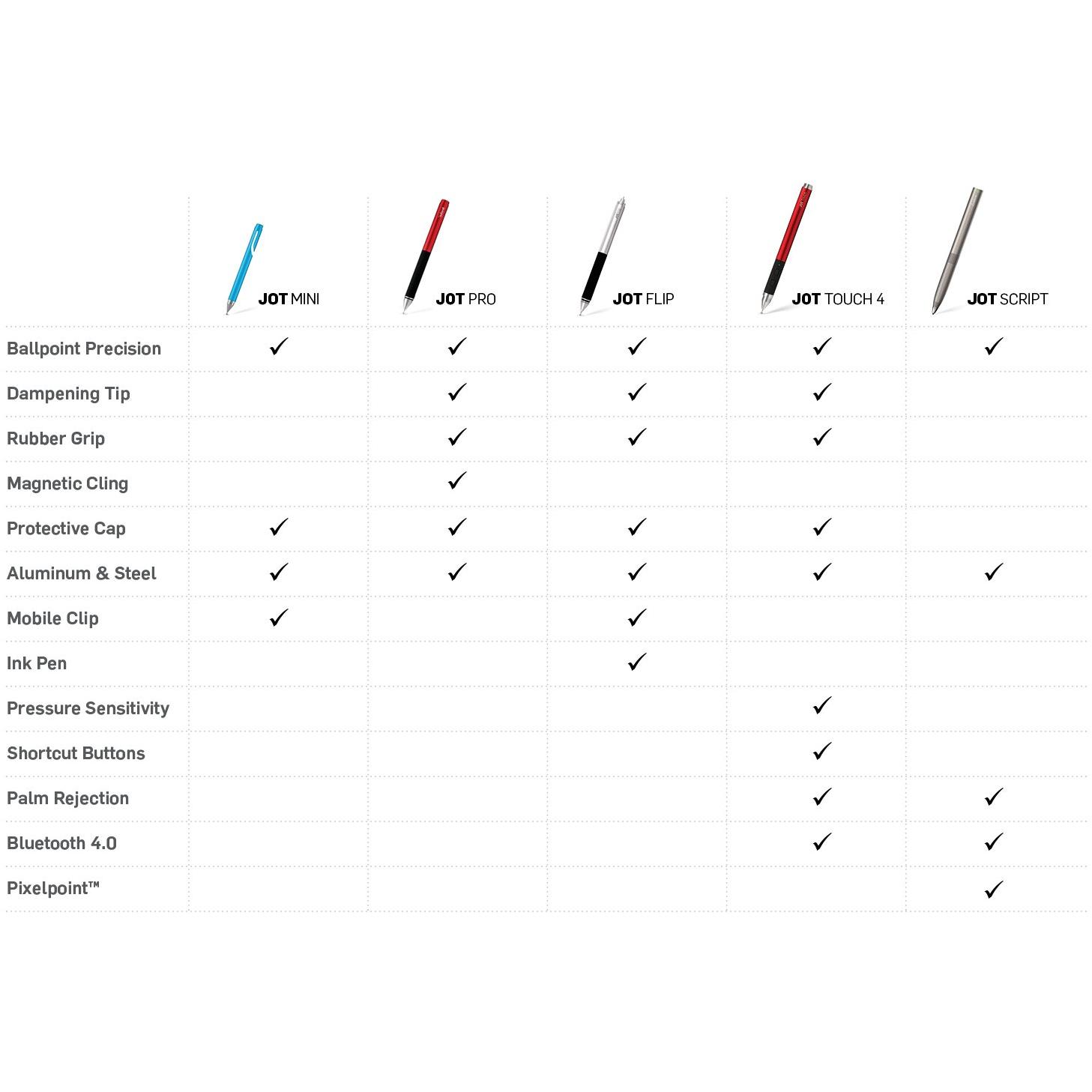 |  | JOT MINI | JOT PRO | JOT FLIP | JOT TOUCH 4 | JOT SCRIPT |
|---|---|---|---|---|---|
| Ballpoint Precision | ✓ | ✓ | ✓ | ✓ | ✓ |
| Dampening Tip |  | ✓ | ✓ | ✓ |  |
| Rubber Grip |  | ✓ | ✓ | ✓ |  |
| Magnetic Cling |  | ✓ |  |  |  |
| Protective Cap | ✓ | ✓ | ✓ | ✓ |  |
| Aluminum & Steel | ✓ | ✓ | ✓ | ✓ | ✓ |
| Mobile Clip | ✓ |  | ✓ |  |  |
| Ink Pen |  |  | ✓ |  |  |
| Pressure Sensitivity |  |  |  | ✓ |  |
| Shortcut Buttons |  |  |  | ✓ |  |
| Palm Rejection |  |  |  | ✓ | ✓ |
| Bluetooth 4.0 |  |  |  | ✓ | ✓ |
| Pixelpoint™ |  |  |  |  | ✓ |